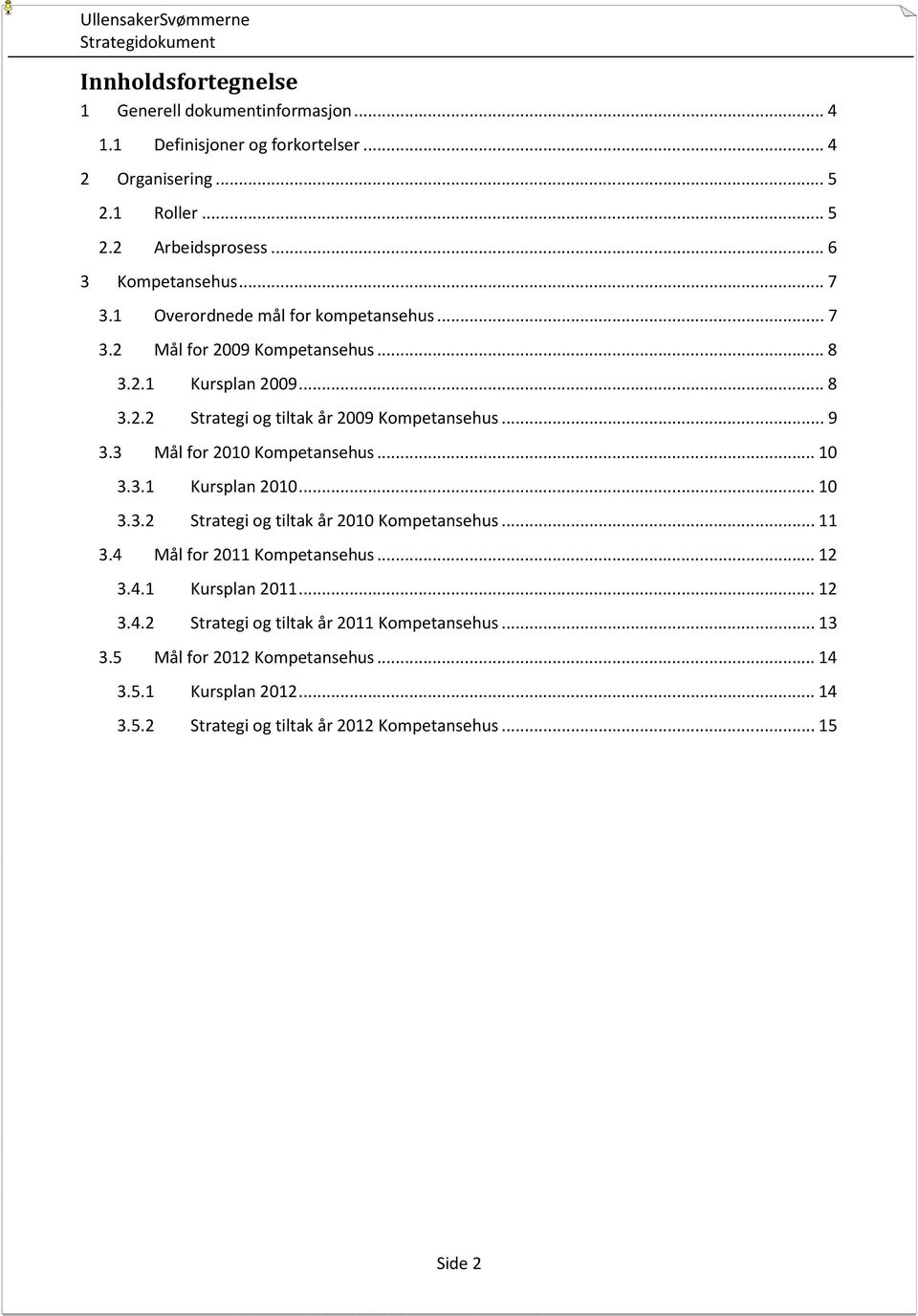 UllensakerSvømmerne
Strategidokument

Innholdsfortegnelse

1 Generell dokumentinformasjon ... 4
1.1 Definisjoner og forkortelser ... 4
2 Organisering ... 5
2.1 Roller ... 5
2.2 Arbeidsprosess ... 6
3 Kompetansehus ... 7
3.1 Overordnede mål for kompetansehus ... 7
3.2 Mål for 2009 Kompetansehus ... 8
3.2.1 Kursplan 2009 ... 8
3.2.2 Strategi og tiltak år 2009 Kompetansehus ... 9
3.3 Mål for 2010 Kompetansehus ... 10
3.3.1 Kursplan 2010 ... 10
3.3.2 Strategi og tiltak år 2010 Kompetansehus ... 11
3.4 Mål for 2011 Kompetansehus ... 12
3.4.1 Kursplan 2011 ... 12
3.4.2 Strategi og tiltak år 2011 Kompetansehus ... 13
3.5 Mål for 2012 Kompetansehus ... 14
3.5.1 Kursplan 2012 ... 14
3.5.2 Strategi og tiltak år 2012 Kompetansehus ... 15

Side 2